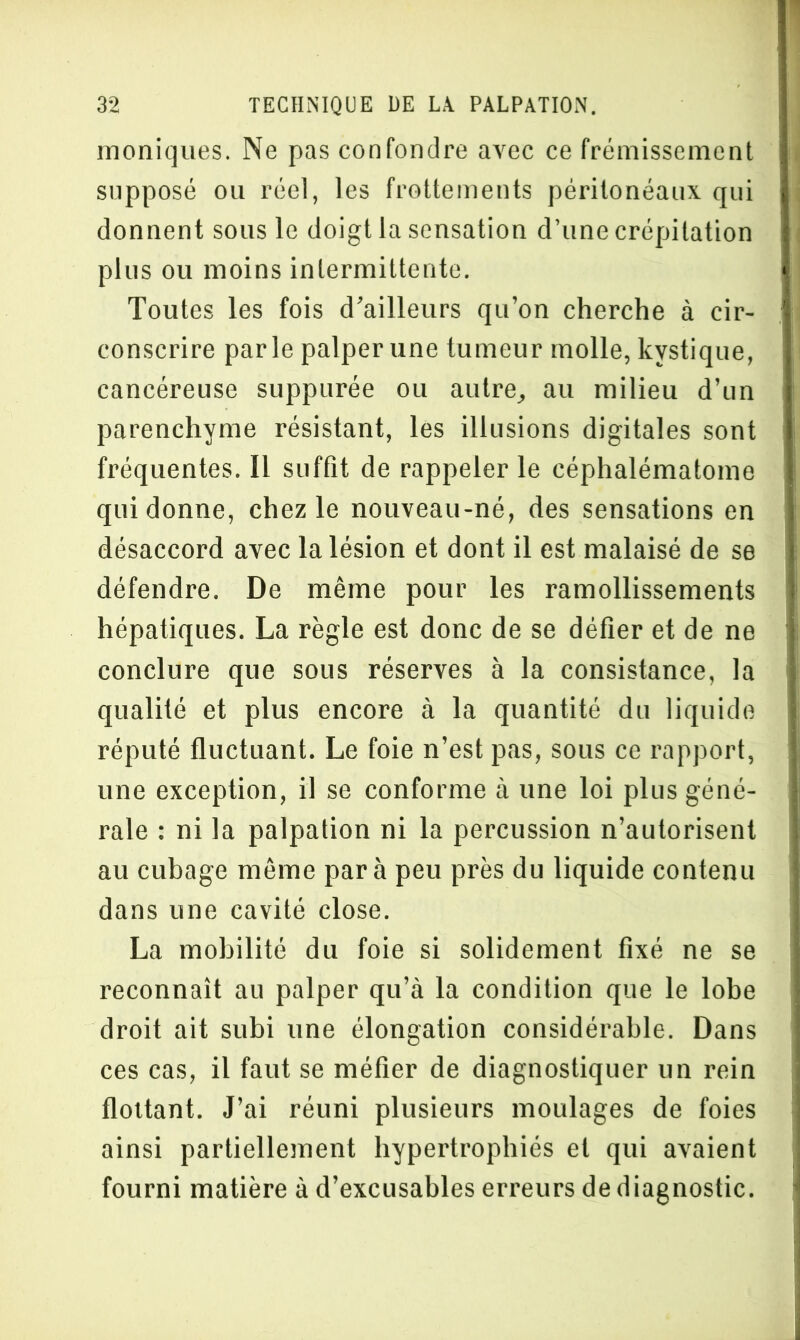 32 TECHNIQUE DE LA PALPATION.

moniques. Ne pas confondre avec ce frémissement supposé ou réel, les frottements péritonéaux qui donnent sous le doigt la sensation d'une crépitation plus ou moins intermittente.

Toutes les fois d'ailleurs qu'on cherche à circonscrire par le palper une tumeur molle, kystique, cancéreuse suppurée ou autre, au milieu d'un parenchyme résistant, les illusions digitales sont fréquentes. Il suffit de rappeler le céphalématome qui donne, chez le nouveau-né, des sensations en désaccord avec la lésion et dont il est malaisé de se défendre. De même pour les ramollissements hépatiques. La règle est donc de se défier et de ne conclure que sous réserves à la consistance, la qualité et plus encore à la quantité du liquide réputé fluctuant. Le foie n'est pas, sous ce rapport, une exception, il se conforme à une loi plus générale : ni la palpation ni la percussion n'autorisent au cubage même par à peu près du liquide contenu dans une cavité close.

La mobilité du foie si solidement fixé ne se reconnaît au palper qu'à la condition que le lobe droit ait subi une élongation considérable. Dans ces cas, il faut se méfier de diagnostiquer un rein flottant. J'ai réuni plusieurs moulages de foies ainsi partiellement hypertrophiés et qui avaient fourni matière à d'excusables erreurs de diagnostic.